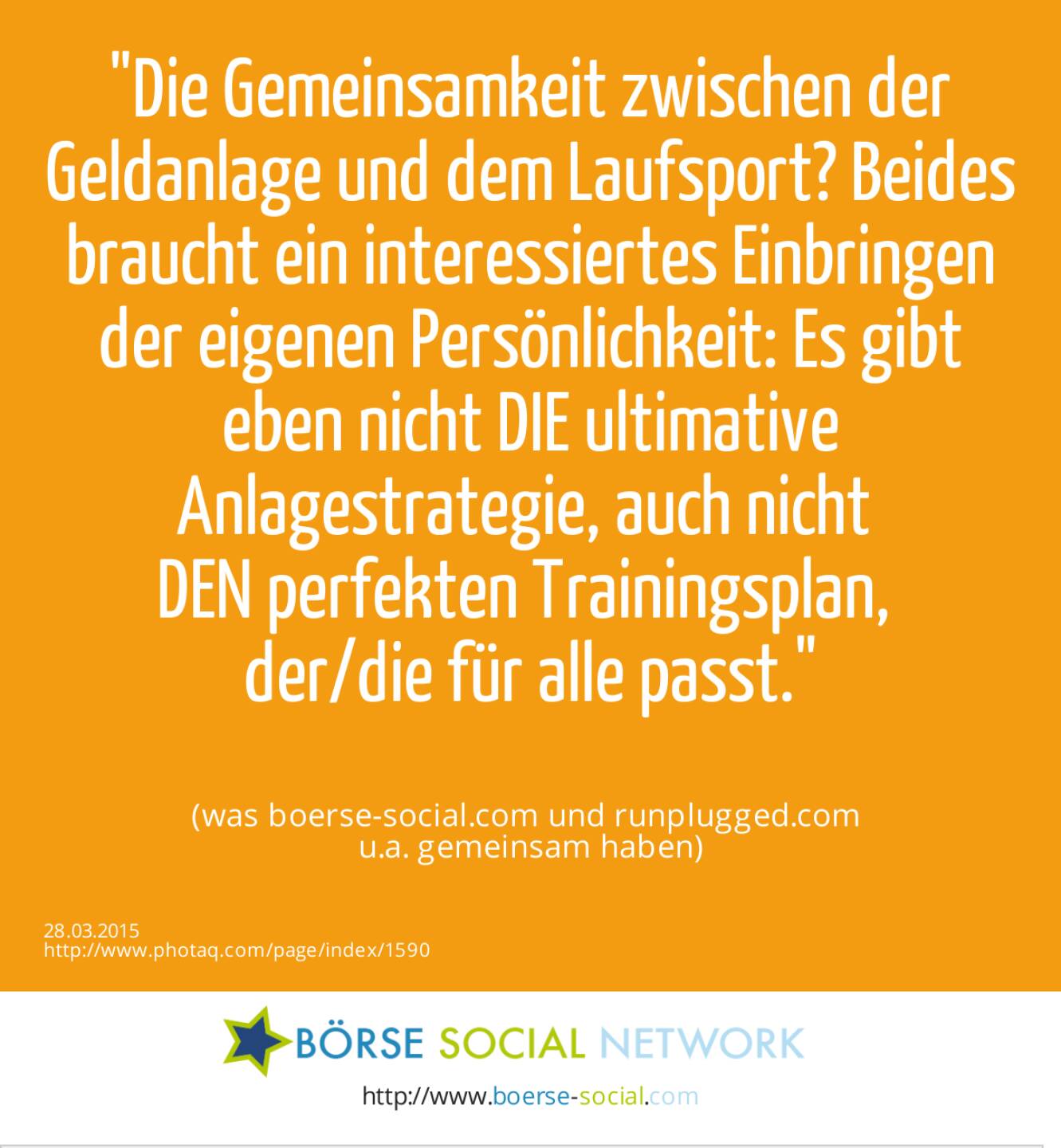 "Die Gemeinsamkeit zwischen der Geldanlage und dem Laufsport? Beides braucht ein interessiertes Einbringen der eigenen Persönlichkeit: Es gibt eben nicht DIE ultimative Anlagestrategie, auch nicht DEN perfekten Trainingsplan, der/die für alle passt."

(was boerse-social.com und runplugged.com u.a. gemeinsam haben)

28.03.2015
http://www.photaq.com/page/index/1590

BÖRSE SOCIAL NETWORK

http://www.boerse-social.com